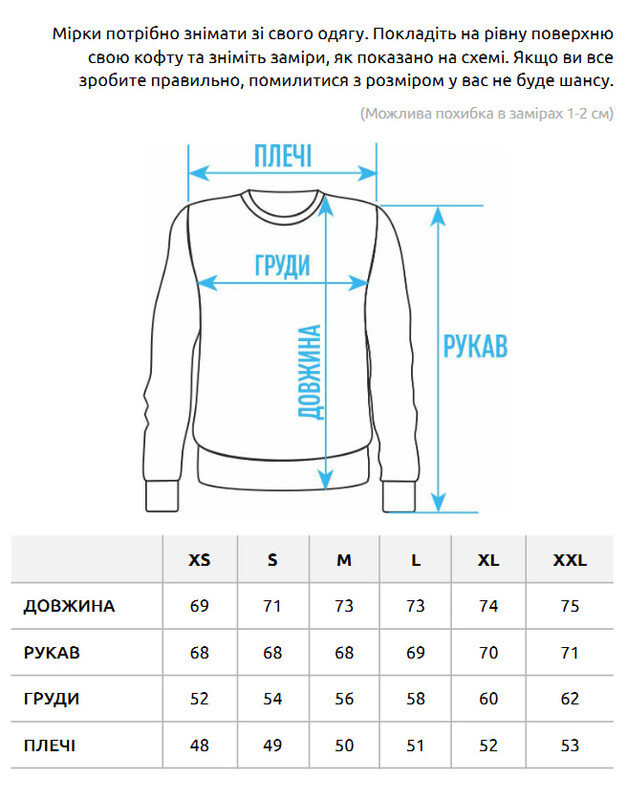 Мірки потрібно знімати зі свого одягу. Покладіть на рівну поверхню свою кофту та зніміть заміри, як показано на схемі. Якщо ви все зробите правильно, помилитися з розміром у вас не буде шансу.

(Можлива похибка в замірах 1-2 см)

ПЛЕЧІ

ГРУДИ

ДОВЖИНА

РУКАВ

| | XS | S | M | L | XL | XXL |
|---|---|---|---|---|---|---|
| ДОВЖИНА | 69 | 71 | 73 | 73 | 74 | 75 |
| РУКАВ | 68 | 68 | 68 | 69 | 70 | 71 |
| ГРУДИ | 52 | 54 | 56 | 58 | 60 | 62 |
| ПЛЕЧІ | 48 | 49 | 50 | 51 | 52 | 53 |